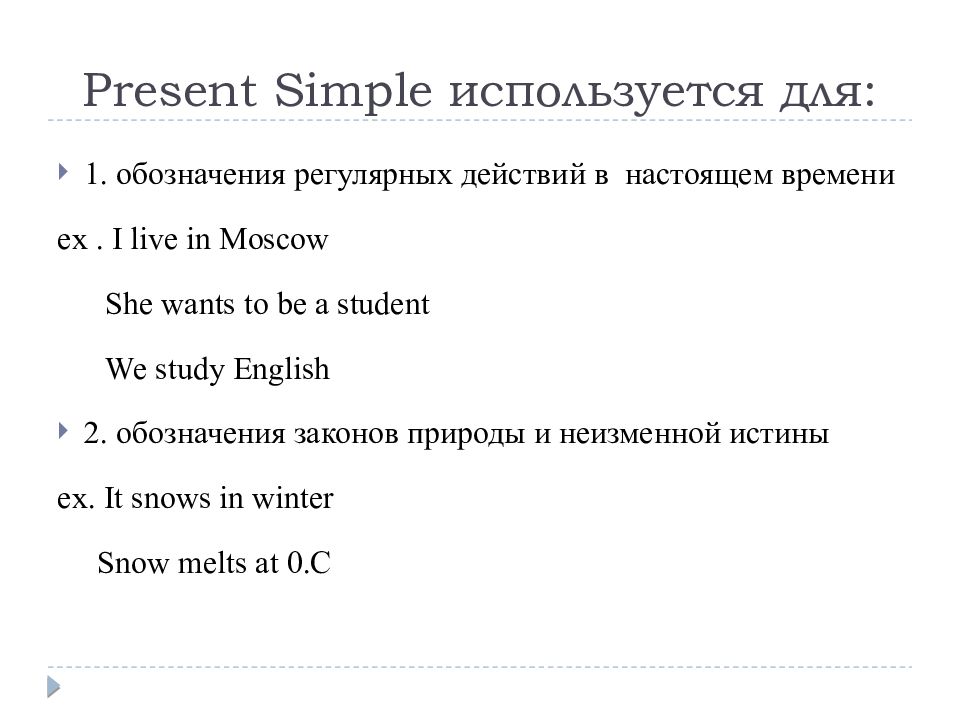 Present Simple используется для:

1. обозначения регулярных действий в настоящем времени

ex . I live in Moscow

She wants to be a student

We study English

2. обозначения законов природы и неизменной истины

ex. It snows in winter

Snow melts at 0.C